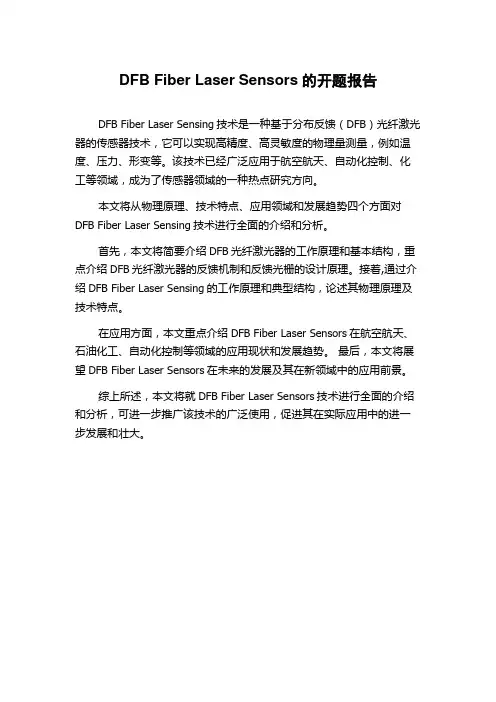 DFB Fiber Laser Sensors 的开题报告

DFB Fiber Laser Sensing 技术是一种基于分布反馈（DFB）光纤激光器的传感器技术，它可以实现高精度、高灵敏度的物理量测量，例如温度、压力、形变等。该技术已经广泛应用于航空航天、自动化控制、化工等领域，成为了传感器领域的一种热点研究方向。

本文将从物理原理、技术特点、应用领域和发展趋势四个方面对 DFB Fiber Laser Sensing 技术进行全面的介绍和分析。

首先，本文将简要介绍 DFB 光纤激光器的工作原理和基本结构，重点介绍 DFB 光纤激光器的反馈机制和反馈光栅的设计原理。接着,通过介绍 DFB Fiber Laser Sensing 的工作原理和典型结构，论述其物理原理及技术特点。

在应用方面，本文重点介绍 DFB Fiber Laser Sensors 在航空航天、石油化工、自动化控制等领域的应用现状和发展趋势。 最后，本文将展望 DFB Fiber Laser Sensors 在未来的发展及其在新领域中的应用前景。

综上所述，本文将就 DFB Fiber Laser Sensors 技术进行全面的介绍和分析，可进一步推广该技术的广泛使用，促进其在实际应用中的进一步发展和壮大。